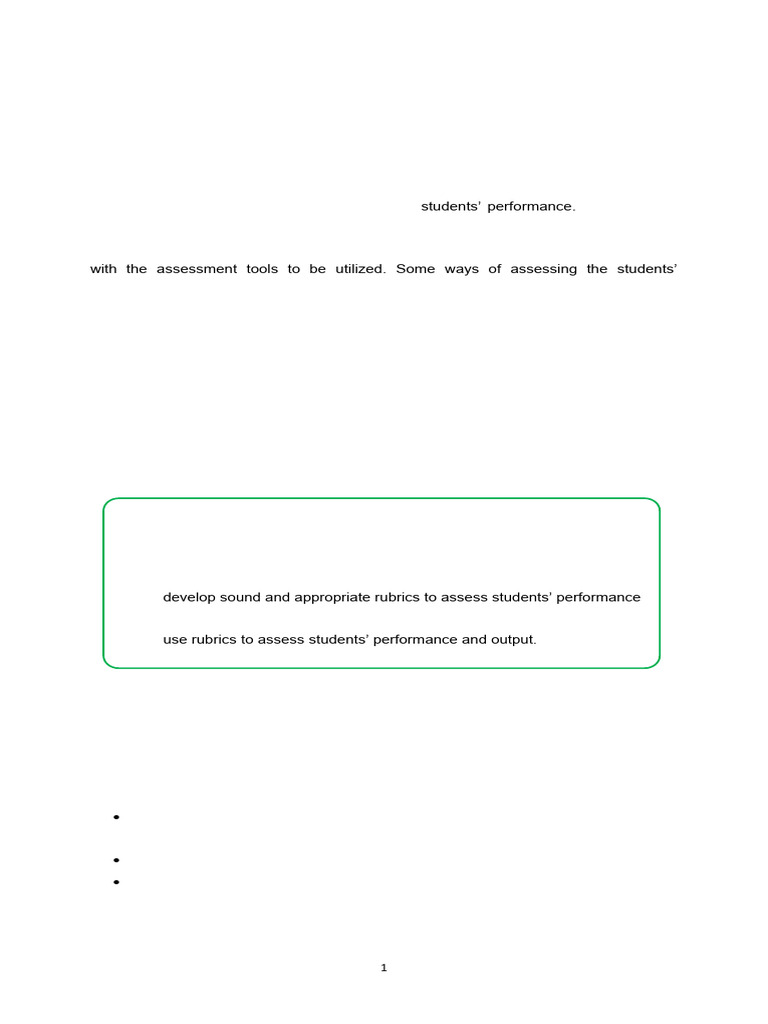 students' performance.

with the assessment tools to be utilized. Some ways of assessing the students'

develop sound and appropriate rubrics to assess students' performance

use rubrics to assess students' performance and output.

•

•
•

1